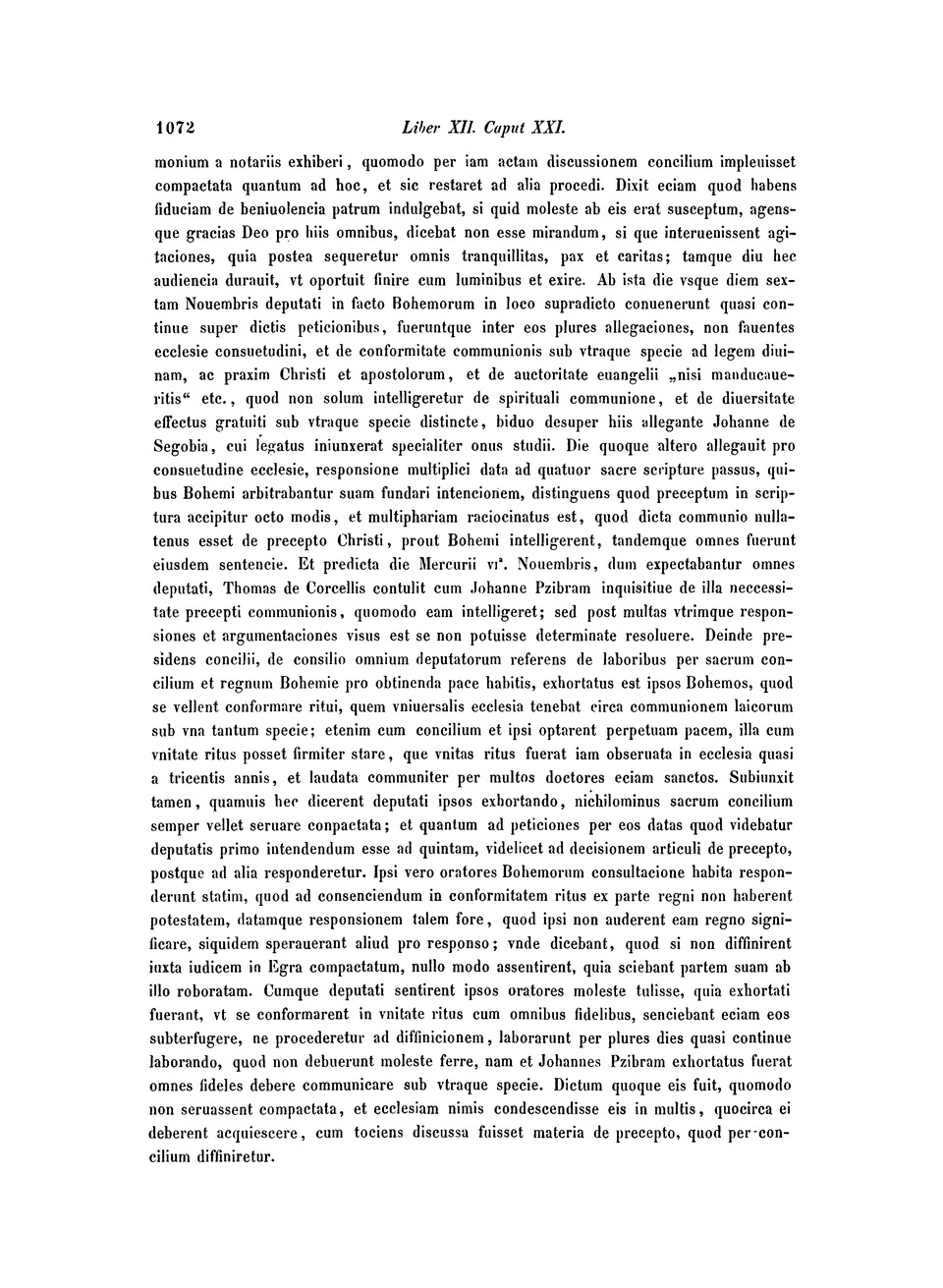 1072 Liber XII. Caput XXI.

monium a notariis exhiberi, quomodo per iam actam discussionem concilium impleuisset compactata quantum ad hoc, et sic restaret ad alia procedi. Dixit eciam quod habens fiduciam de beniuolencia patrum indulgebat, si quid moleste ab eis erat susceptum, agensque gracias Deo pro hiis omnibus, dicebat non esse mirandum, si que interuenissent agitaciones, quia postea sequeretur omnis tranquillitas, pax et caritas; tamque diu hec audiencia durauit, vt oportuit finire cum luminibus et exire. Ab ista die vsque diem sextam Nouembris deputati in facto Bohemorum in loco supradicto conuenerunt quasi continue super dictis peticionibus, fueruntque inter eos plures allegaciones, non fauentes ecclesie consuetudini, et de conformitate communionis sub vtraque specie ad legem diuinam, ac praxim Christi et apostolorum, et de auctoritate euangelii „nisi manducaueritis“ etc., quod non solum intelligeretur de spirituali communione, et de diuersitate effectus gratuiti sub vtraque specie distincte, biduo desuper hiis allegante Johanne de Segobia, cui legatus iniunxerat specialiter onus studii. Die quoque altero allegauit pro consuetudine ecclesie, responsione multiplici data ad quatuor sacre scripture passus, quibus Bohemi arbitrabantur suam fundari intencionem, distinguens quod preceptum in scriptura accipitur octo modis, et multiphariam raciocinatus est, quod dicta communio nullatenus esset de precepto Christi, prout Bohemi intelligerent, tandemque omnes fuerunt eiusdem sentencie. Et predicta die Mercurii vi$^a$. Nouembris, dum expectabantur omnes deputati, Thomas de Corcellis contulit cum Johanne Pzibram inquisitiue de illa neccessitate precepti communionis, quomodo eam intelligeret; sed post multas vtrimque responsiones et argumentaciones visus est se non potuisse determinate resoluere. Deinde presidens concilii, de consilio omnium deputatorum referens de laboribus per sacrum concilium et regnum Bohemie pro obtinenda pace habitis, exhortatus est ipsos Bohemos, quod se vellent conformare ritui, quem vniuersalis ecclesia tenebat circa communionem laicorum sub vna tantum specie; etenim cum concilium et ipsi optarent perpetuam pacem, illa cum vnitate ritus posset firmiter stare, que vnitas ritus fuerat iam obseruata in ecclesia quasi a tricentis annis, et laudata communiter per multos doctores eciam sanctos. Subiunxit tamen, quamuis hec dicerent deputati ipsos exhortando, nichilominus sacrum concilium semper vellet seruare conpactata; et quantum ad peticiones per eos datas quod videbatur deputatis primo intendendum esse ad quintam, videlicet ad decisionem articuli de precepto, postque ad alia responderetur. Ipsi vero oratores Bohemorum consultacione habita responderunt statim, quod ad consenciendum in conformitatem ritus ex parte regni non haberent potestatem, datamque responsionem talem fore, quod ipsi non auderent eam regno significare, siquidem sperauerant aliud pro responso; vnde dicebant, quod si non diffinirent iuxta iudicem in Egra compactatum, nullo modo assentirent, quia sciebant partem suam ab illo roboratam. Cumque deputati sentirent ipsos oratores moleste tulisse, quia exhortati fuerant, vt se conformarent in vnitate ritus cum omnibus fidelibus, senciebant eciam eos subterfugere, ne procederetur ad diffinicionem, laborarunt per plures dies quasi continue laborando, quod non debuerunt moleste ferre, nam et Johannes Pzibram exhortatus fuerat omnes fideles debere communicare sub vtraque specie. Dictum quoque eis fuit, quomodo non seruassent compactata, et ecclesiam nimis condescendisse eis in multis, quocirca ei deberent acquiescere, cum tociens discussa fuisset materia de precepto, quod per concilium diffiniretur.